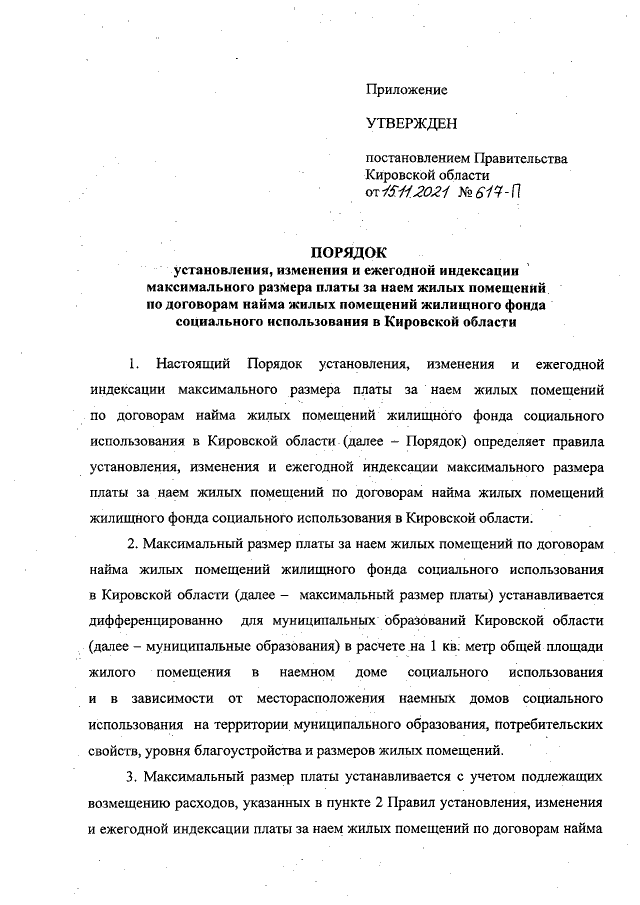 Приложение

УТВЕРЖДЕН

постановлением Правительства Кировской области от 15.11.2021 № 617-П

ПОРЯДОК
установления, изменения и ежегодной индексации максимального размера платы за наем жилых помещений по договорам найма жилых помещений жилищного фонда социального использования в Кировской области

1. Настоящий Порядок установления, изменения и ежегодной индексации максимального размера платы за наем жилых помещений по договорам найма жилых помещений жилищного фонда социального использования в Кировской области (далее – Порядок) определяет правила установления, изменения и ежегодной индексации максимального размера платы за наем жилых помещений по договорам найма жилых помещений жилищного фонда социального использования в Кировской области.

2. Максимальный размер платы за наем жилых помещений по договорам найма жилых помещений жилищного фонда социального использования в Кировской области (далее – максимальный размер платы) устанавливается дифференцированно для муниципальных образований Кировской области (далее – муниципальные образования) в расчете на 1 кв. метр общей площади жилого помещения в наемном доме социального использования и в зависимости от месторасположения наемных домов социального использования на территории муниципального образования, потребительских свойств, уровня благоустройства и размеров жилых помещений.

3. Максимальный размер платы устанавливается с учетом подлежащих возмещению расходов, указанных в пункте 2 Правил установления, изменения и ежегодной индексации платы за наем жилых помещений по договорам найма